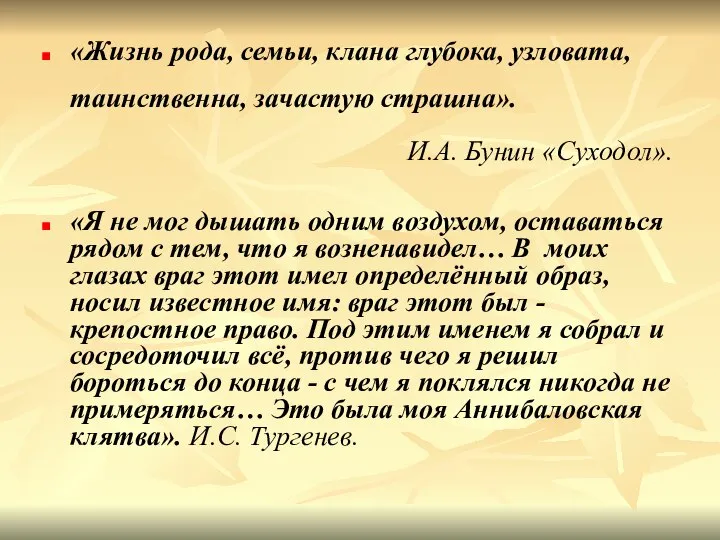 «Жизнь рода, семьи, клана глубока, узловата, таинственна, зачастую страшна».

И.А. Бунин «Суходол».

«Я не мог дышать одним воздухом, оставаться рядом с тем, что я возненавидел… В моих глазах враг этот имел определённый образ, носил известное имя: враг этот был - крепостное право. Под этим именем я собрал и сосредоточил всё, против чего я решил бороться до конца - с чем я поклялся никогда не примеряться… Это была моя Аннибаловская клятва». И.С. Тургенев.